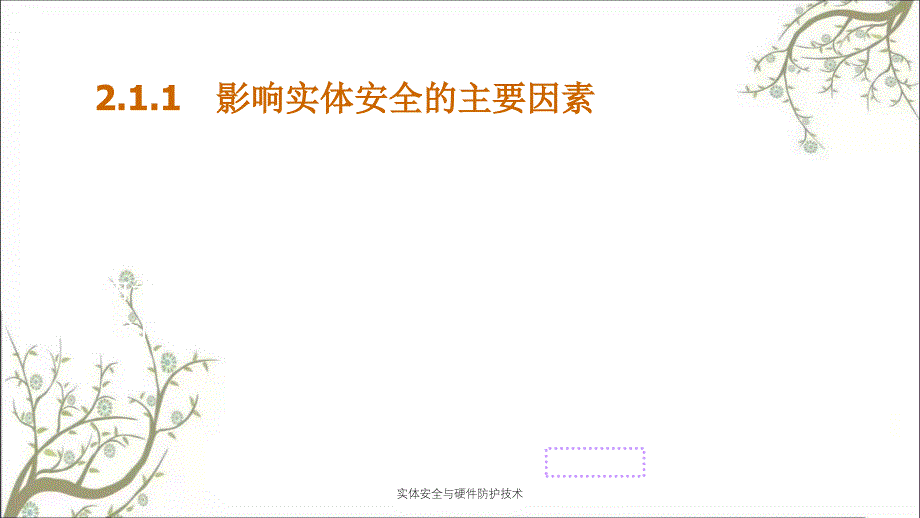 2.1.1 影响实体安全的主要因素

实体安全与硬件防护技术